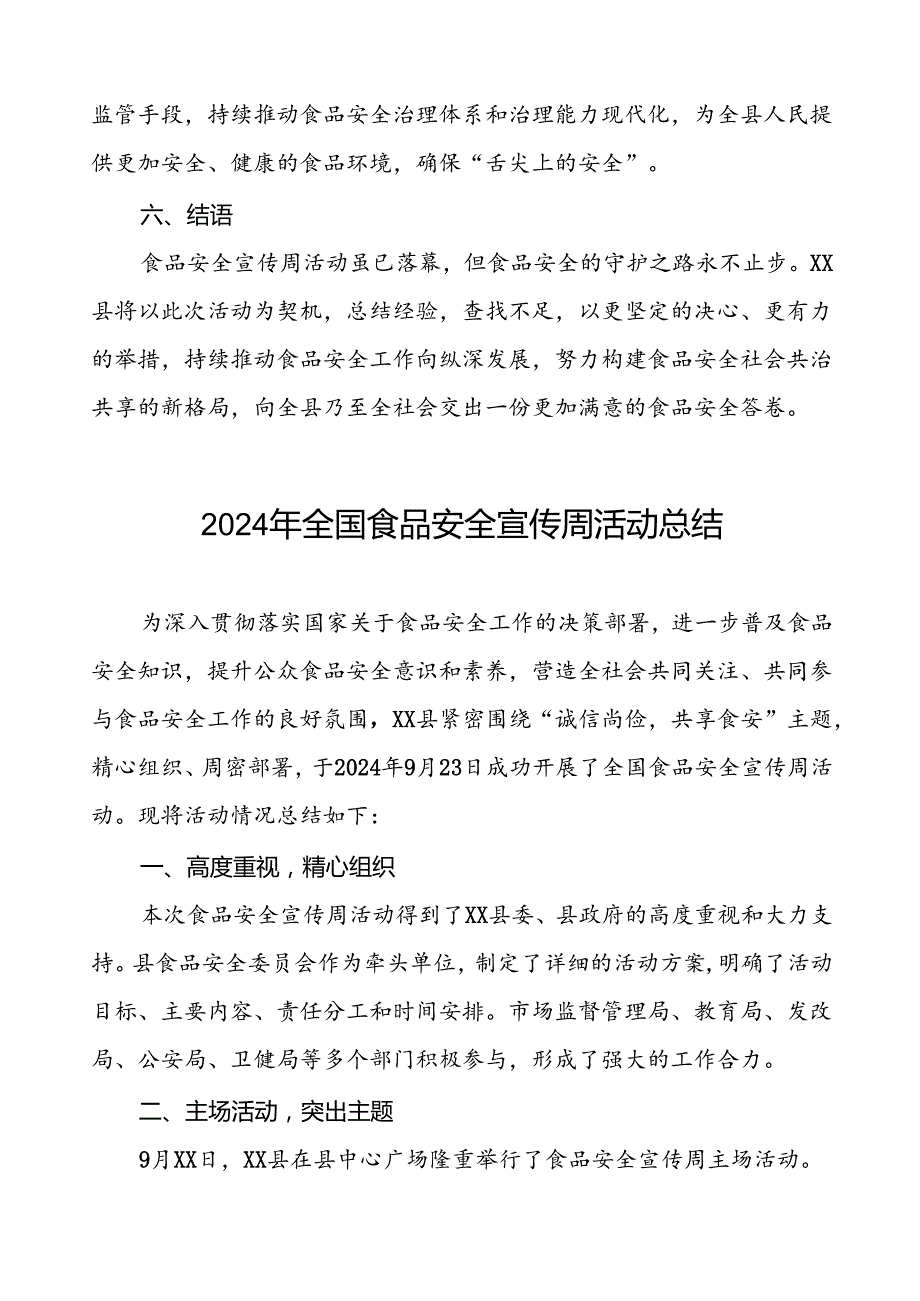 监管手段，持续推动食品安全治理体系和治理能力现代化，为全县人民提供更加安全、健康的食品环境，确保“舌尖上的安全”。

六、结语

食品安全宣传周活动虽已落幕，但食品安全的守护之路永不止步。XX县将以此次活动为契机，总结经验，查找不足，以更坚定的决心、更有力的举措，持续推动食品安全工作向纵深发展，努力构建食品安全社会共治共享的新格局，向全县乃至全社会交出一份更加满意的食品安全答卷。

2024年全国食品安全宣传周活动总结

为深入贯彻落实国家关于食品安全工作的决策部署，进一步普及食品安全知识，提升公众食品安全意识和素养，营造全社会共同关注、共同参与食品安全工作的良好氛围，XX县紧密围绕“诚信尚俭，共享食安”主题，精心组织、周密部署，于2024年9月23日成功开展了全国食品安全宣传周活动。现将活动情况总结如下：

一、高度重视，精心组织

本次食品安全宣传周活动得到了XX县委、县政府的高度重视和大力支持。县食品安全委员会作为牵头单位，制定了详细的活动方案，明确了活动目标、主要内容、责任分工和时间安排。市场监督管理局、教育局、发改局、公安局、卫健局等多个部门积极参与，形成了强大的工作合力。

二、主场活动，突出主题

9月XX日，XX县在县中心广场隆重举行了食品安全宣传周主场活动。